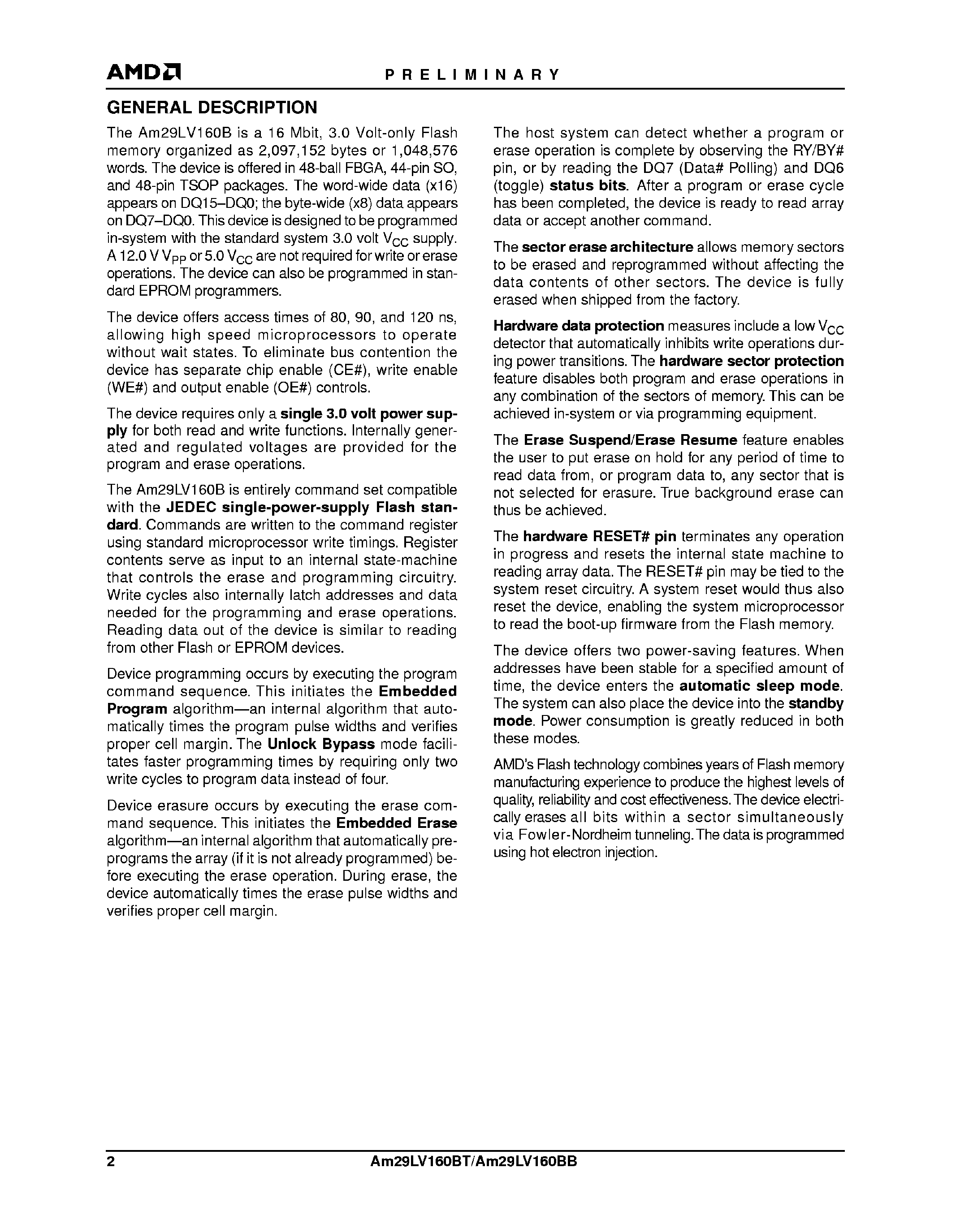 AMD

PRELIMINARY

GENERAL DESCRIPTION

The Am29LV160B is a 16 Mbit, 3.0 Volt-only Flash memory organized as 2,097,152 bytes or 1,048,576 words. The device is offered in 48-ball FBGA, 44-pin SO, and 48-pin TSOP packages. The word-wide data (x16) appears on DQ15–DQ0; the byte-wide (x8) data appears on DQ7–DQ0. This device is designed to be programmed in-system with the standard system 3.0 volt $V_{CC}$ supply. A 12.0 V $V_{PP}$ or 5.0 $V_{CC}$ are not required for write or erase operations. The device can also be programmed in standard EPROM programmers.

The device offers access times of 80, 90, and 120 ns, allowing high speed microprocessors to operate without wait states. To eliminate bus contention the device has separate chip enable (CE#), write enable (WE#) and output enable (OE#) controls.

The device requires only a single 3.0 volt power supply for both read and write functions. Internally generated and regulated voltages are provided for the program and erase operations.

The Am29LV160B is entirely command set compatible with the JEDEC single-power-supply Flash standard. Commands are written to the command register using standard microprocessor write timings. Register contents serve as input to an internal state-machine that controls the erase and programming circuitry. Write cycles also internally latch addresses and data needed for the programming and erase operations. Reading data out of the device is similar to reading from other Flash or EPROM devices.

Device programming occurs by executing the program command sequence. This initiates the Embedded Program algorithm—an internal algorithm that automatically times the program pulse widths and verifies proper cell margin. The Unlock Bypass mode facilitates faster programming times by requiring only two write cycles to program data instead of four.

Device erasure occurs by executing the erase command sequence. This initiates the Embedded Erase algorithm—an internal algorithm that automatically preprograms the array (if it is not already programmed) before executing the erase operation. During erase, the device automatically times the erase pulse widths and verifies proper cell margin.

The host system can detect whether a program or erase operation is complete by observing the RY/BY# pin, or by reading the DQ7 (Data# Polling) and DQ6 (toggle) status bits. After a program or erase cycle has been completed, the device is ready to read array data or accept another command.

The sector erase architecture allows memory sectors to be erased and reprogrammed without affecting the data contents of other sectors. The device is fully erased when shipped from the factory.

Hardware data protection measures include a low $V_{CC}$ detector that automatically inhibits write operations during power transitions. The hardware sector protection feature disables both program and erase operations in any combination of the sectors of memory. This can be achieved in-system or via programming equipment.

The Erase Suspend/Erase Resume feature enables the user to put erase on hold for any period of time to read data from, or program data to, any sector that is not selected for erasure. True background erase can thus be achieved.

The hardware RESET# pin terminates any operation in progress and resets the internal state machine to reading array data. The RESET# pin may be tied to the system reset circuitry. A system reset would thus also reset the device, enabling the system microprocessor to read the boot-up firmware from the Flash memory.

The device offers two power-saving features. When addresses have been stable for a specified amount of time, the device enters the automatic sleep mode. The system can also place the device into the standby mode. Power consumption is greatly reduced in both these modes.

AMD's Flash technology combines years of Flash memory manufacturing experience to produce the highest levels of quality, reliability and cost effectiveness. The device electrically erases all bits within a sector simultaneously via Fowler-Nordheim tunneling. The data is programmed using hot electron injection.

2 Am29LV160BT/Am29LV160BB